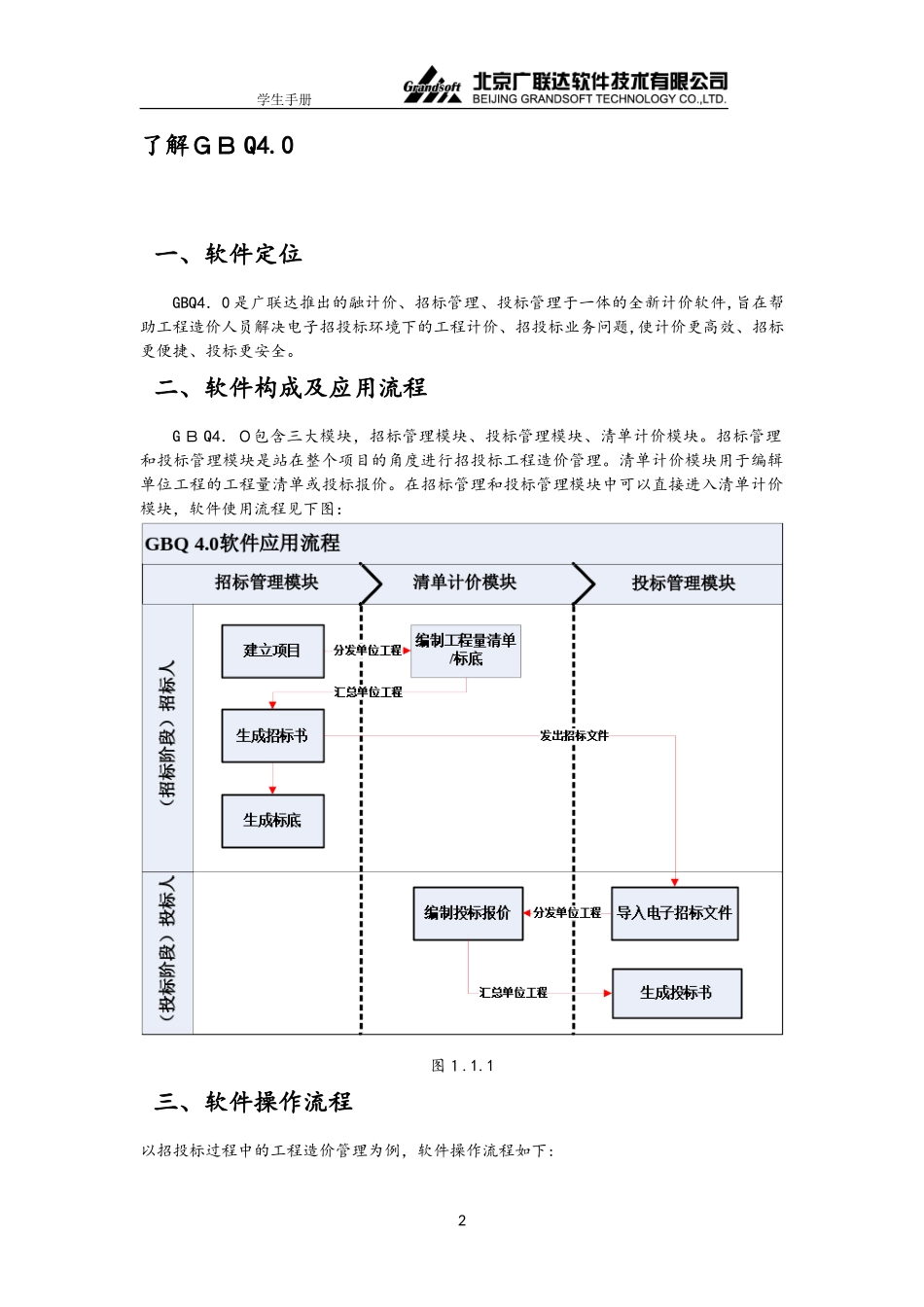 学生手册

Grandsoft 北京广联达软件技术有限公司
BEIJING GRANDSOFT TECHNOLOGY CO.,LTD.

了解ＧＢQ4.０

一、软件定位

GBQ4．0是广联达推出的融计价、招标管理、投标管理于一体的全新计价软件,旨在帮助工程造价人员解决电子招投标环境下的工程计价、招投标业务问题,使计价更高效、招标更便捷、投标更安全。

二、软件构成及应用流程

ＧＢQ4．０包含三大模块，招标管理模块、投标管理模块、清单计价模块。招标管理和投标管理模块是站在整个项目的角度进行招投标工程造价管理。清单计价模块用于编辑单位工程的工程量清单或投标报价。在招标管理和投标管理模块中可以直接进入清单计价模块，软件使用流程见下图：

GBQ 4.0软件应用流程

招标管理模块
清单计价模块
投标管理模块

（招标阶段）招标人
建立项目
分发单位工程
编制工程量清单/标底
汇总单位工程
生成招标书
发出招标文件
生成标底

（投标阶段）投标人
编制投标报价
分发单位工程
导入电子招标文件
汇总单位工程
生成投标书

图 1.1.1

三、软件操作流程

以招投标过程中的工程造价管理为例，软件操作流程如下：

2